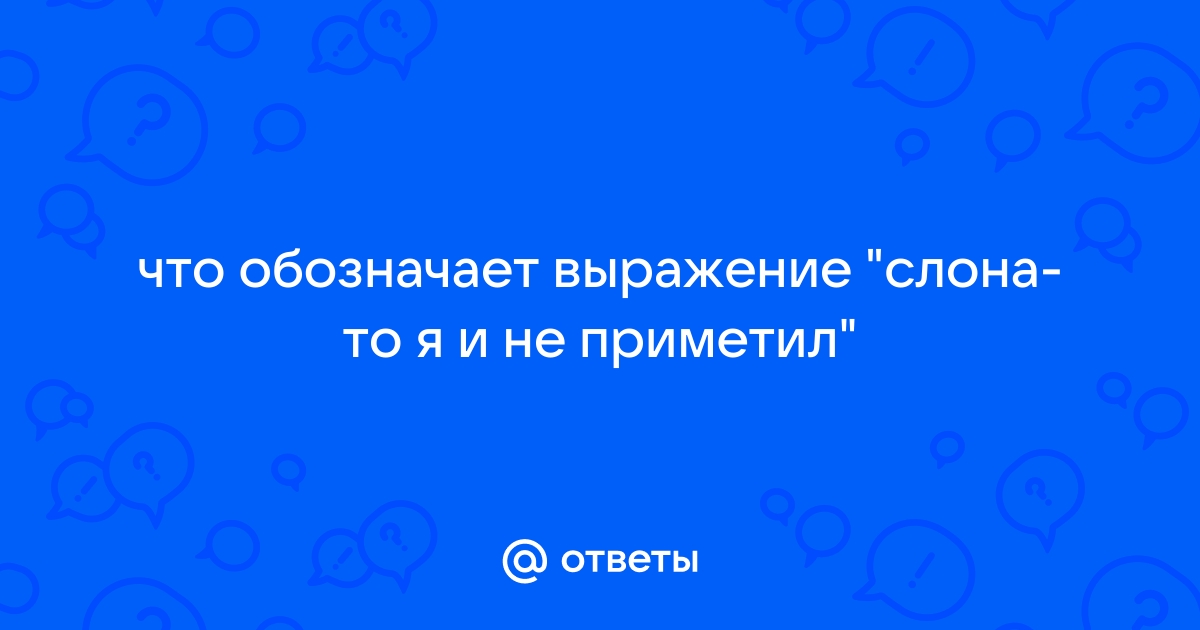 что обозначает выражение "слона-то я и не приметил"

@ ответы